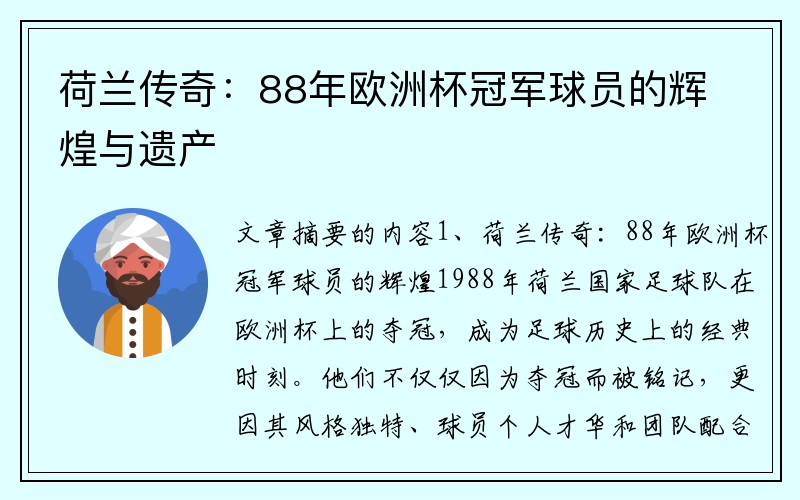 荷兰传奇：88年欧洲杯冠军球员的辉煌与遗产

文章摘要的内容1、荷兰传奇：88年欧洲杯冠军球员的辉煌1988年荷兰国家足球队在欧洲杯上的夺冠，成为足球历史上的经典时刻。他们不仅仅因为夺冠而被铭记，更因其风格独特、球员个人才华和团队配合